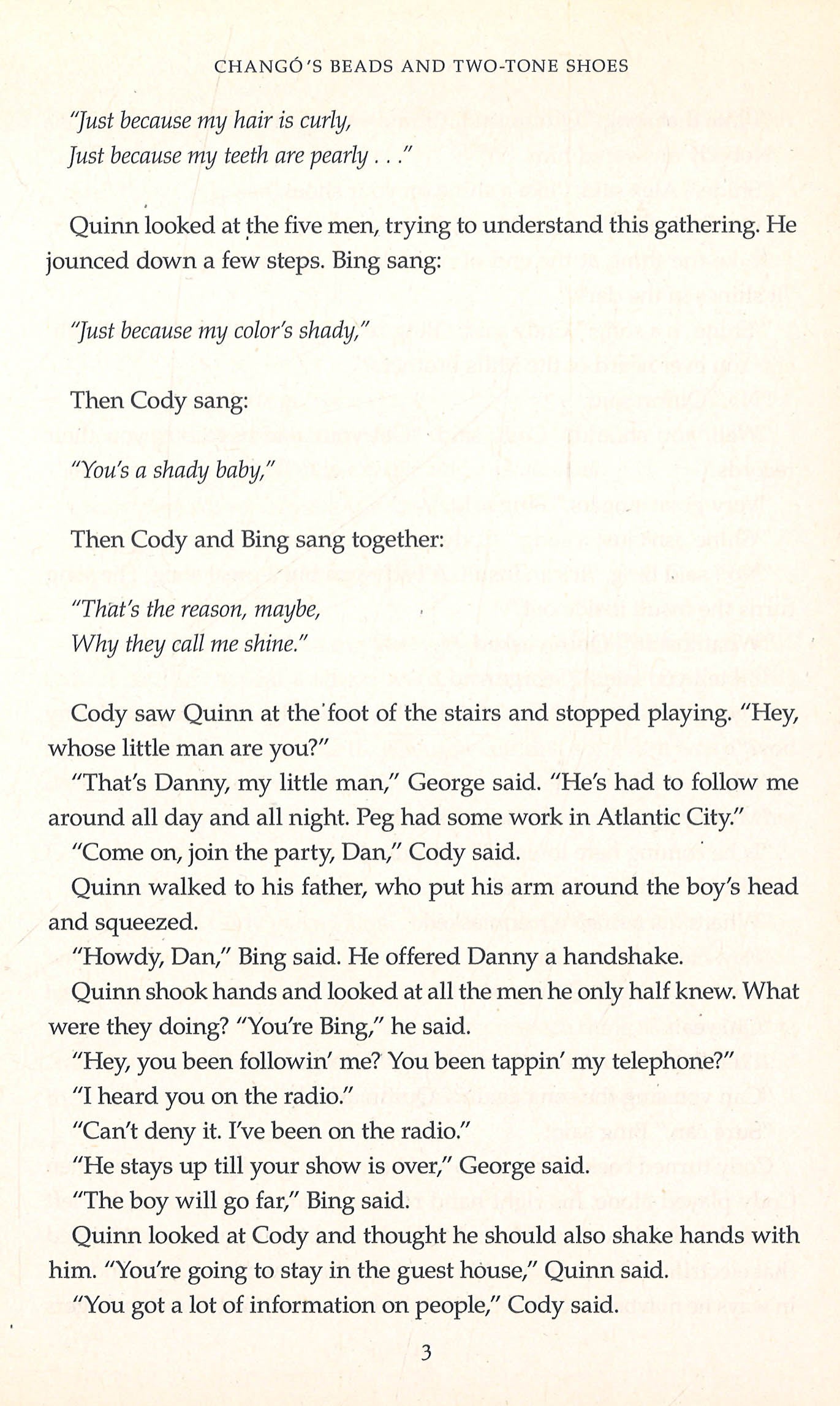 CHANGÓ'S BEADS AND TWO-TONE SHOES

"Just because my hair is curly,
Just because my teeth are pearly . . ."

Quinn looked at the five men, trying to understand this gathering. He jounced down a few steps. Bing sang:

"Just because my color's shady,"

Then Cody sang:

"You's a shady baby,"

Then Cody and Bing sang together:

"That's the reason, maybe,
Why they call me shine."

Cody saw Quinn at the foot of the stairs and stopped playing. "Hey, whose little man are you?"

"That's Danny, my little man," George said. "He's had to follow me around all day and all night. Peg had some work in Atlantic City."

"Come on, join the party, Dan," Cody said.

Quinn walked to his father, who put his arm around the boy's head and squeezed.

"Howdy, Dan," Bing said. He offered Danny a handshake.

Quinn shook hands and looked at all the men he only half knew. What were they doing? "You're Bing," he said.

"Hey, you been followin' me? You been tappin' my telephone?"

"I heard you on the radio."

"Can't deny it. I've been on the radio."

"He stays up till your show is over," George said.

"The boy will go far," Bing said.

Quinn looked at Cody and thought he should also shake hands with him. "You're going to stay in the guest house," Quinn said.

"You got a lot of information on people," Cody said.

3